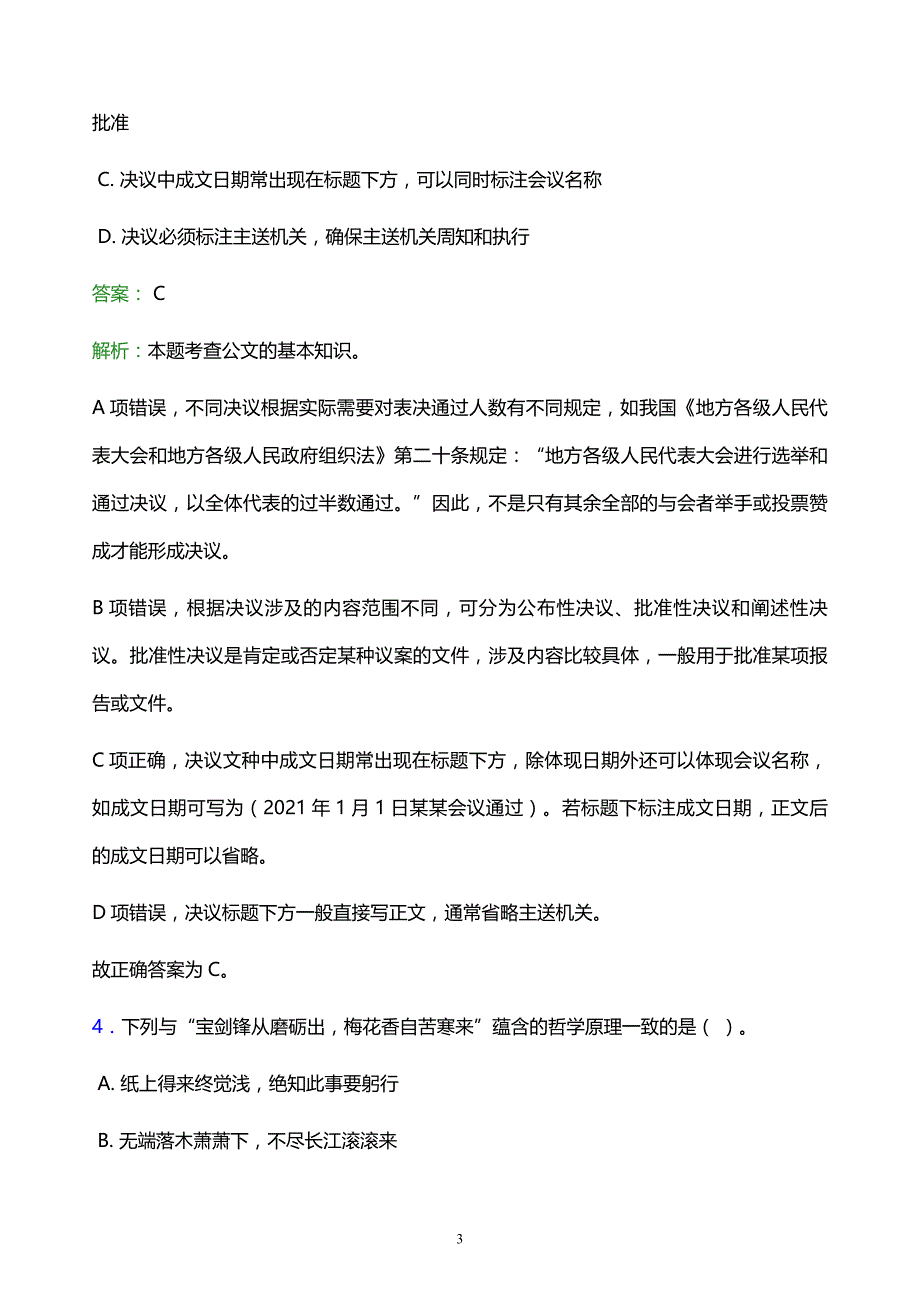 批准

C. 决议中成文日期常出现在标题下方，可以同时标注会议名称

D. 决议必须标注主送机关，确保主送机关周知和执行

答案： C

解析：本题考查公文的基本知识。

A 项错误，不同决议根据实际需要对表决通过人数有不同规定，如我国《地方各级人民代表大会和地方各级人民政府组织法》第二十条规定：“地方各级人民代表大会进行选举和通过决议，以全体代表的过半数通过。”因此，不是只有其余全部的与会者举手或投票赞成才能形成决议。

B 项错误，根据决议涉及的内容范围不同，可分为公布性决议、批准性决议和阐述性决议。批准性决议是肯定或否定某种议案的文件，涉及内容比较具体，一般用于批准某项报告或文件。

C 项正确，决议文种中成文日期常出现在标题下方，除体现日期外还可以体现会议名称，如成文日期可写为（2021 年 1 月 1 日某某会议通过）。若标题下标注成文日期，正文后的成文日期可以省略。

D 项错误，决议标题下方一般直接写正文，通常省略主送机关。

故正确答案为 C。

4．下列与“宝剑锋从磨砺出，梅花香自苦寒来”蕴含的哲学原理一致的是（ ）。

A. 纸上得来终觉浅，绝知此事要躬行

B. 无端落木萧萧下，不尽长江滚滚来

3